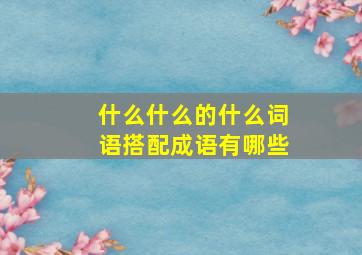 什么什么的什么词语搭配成语有哪些